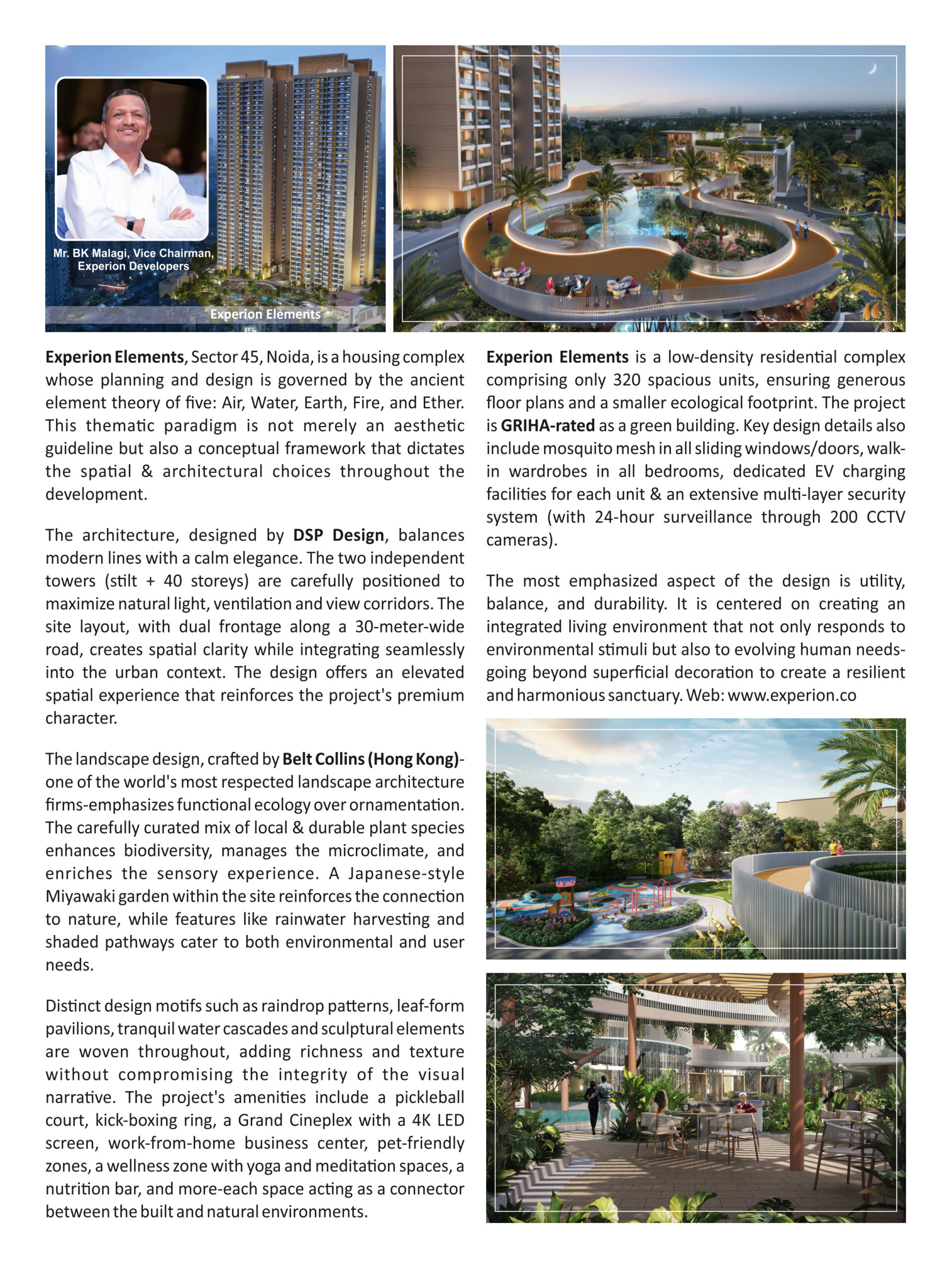 Mr. BK Malagi, Vice Chairman, Experion Developers

Experion Elements

Experion Elements, Sector 45, Noida, is a housing complex whose planning and design is governed by the ancient element theory of five: Air, Water, Earth, Fire, and Ether. This thematic paradigm is not merely an aesthetic guideline but also a conceptual framework that dictates the spatial & architectural choices throughout the development.

The architecture, designed by DSP Design, balances modern lines with a calm elegance. The two independent towers (stilt + 40 storeys) are carefully positioned to maximize natural light, ventilation and view corridors. The site layout, with dual frontage along a 30-meter-wide road, creates spatial clarity while integrating seamlessly into the urban context. The design offers an elevated spatial experience that reinforces the project's premium character.

The landscape design, crafted by Belt Collins (Hong Kong)-one of the world's most respected landscape architecture firms-emphasizes functional ecology over ornamentation. The carefully curated mix of local & durable plant species enhances biodiversity, manages the microclimate, and enriches the sensory experience. A Japanese-style Miyawaki garden within the site reinforces the connection to nature, while features like rainwater harvesting and shaded pathways cater to both environmental and user needs.

Distinct design motifs such as raindrop patterns, leaf-form pavilions, tranquil water cascades and sculptural elements are woven throughout, adding richness and texture without compromising the integrity of the visual narrative. The project's amenities include a pickleball court, kick-boxing ring, a Grand Cineplex with a 4K LED screen, work-from-home business center, pet-friendly zones, a wellness zone with yoga and meditation spaces, a nutrition bar, and more-each space acting as a connector between the built and natural environments.

Experion Elements is a low-density residential complex comprising only 320 spacious units, ensuring generous floor plans and a smaller ecological footprint. The project is GRIHA-rated as a green building. Key design details also include mosquito mesh in all sliding windows/doors, walk-in wardrobes in all bedrooms, dedicated EV charging facilities for each unit & an extensive multi-layer security system (with 24-hour surveillance through 200 CCTV cameras).

The most emphasized aspect of the design is utility, balance, and durability. It is centered on creating an integrated living environment that not only responds to environmental stimuli but also to evolving human needs-going beyond superficial decoration to create a resilient and harmonious sanctuary. Web: www.experion.co